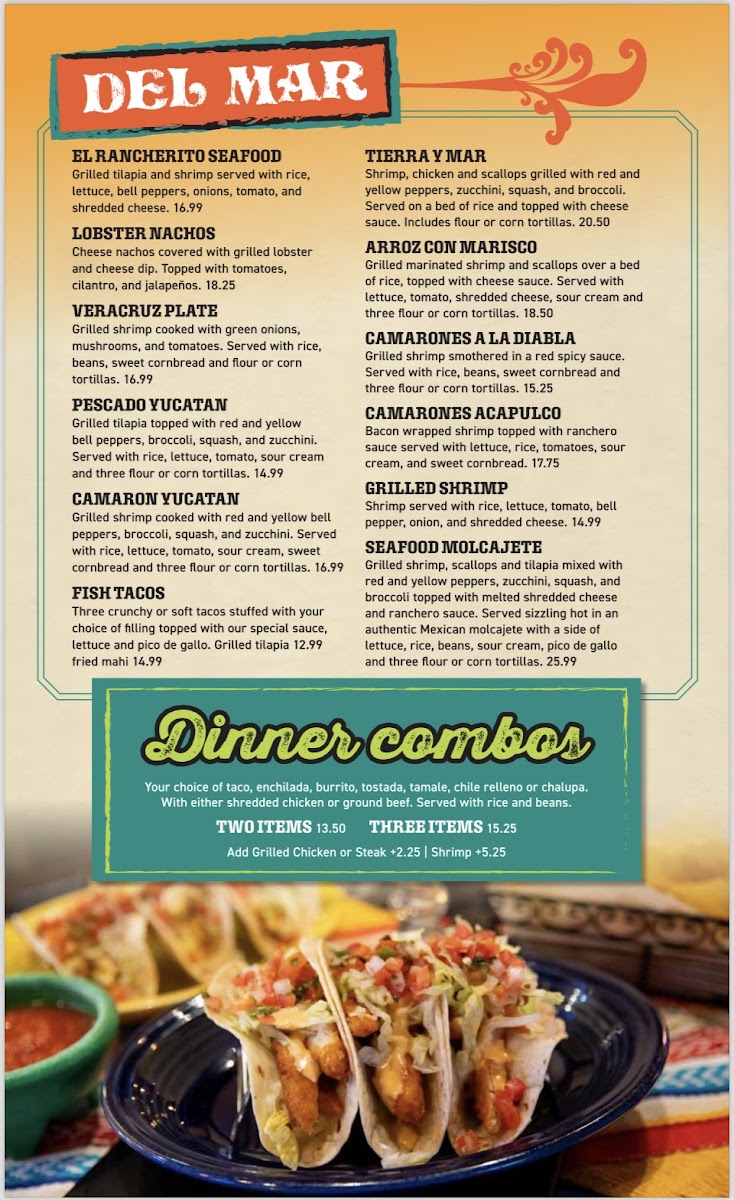 DEL MAR

EL RANCHERITO SEAFOOD
Grilled tilapia and shrimp served with rice, lettuce, bell peppers, onions, tomato, and shredded cheese. 16.99

LOBSTER NACHOS
Cheese nachos covered with grilled lobster and cheese dip. Topped with tomatoes, cilantro, and jalapeños. 18.25

VERACRUZ PLATE
Grilled shrimp cooked with green onions, mushrooms, and tomatoes. Served with rice, beans, sweet cornbread and flour or corn tortillas. 16.99

PESCADO YUCATAN
Grilled tilapia topped with red and yellow bell peppers, broccoli, squash, and zucchini. Served with rice, lettuce, tomato, sour cream and three flour or corn tortillas. 14.99

CAMARON YUCATAN
Grilled shrimp cooked with red and yellow bell peppers, broccoli, squash, and zucchini. Served with rice, lettuce, tomato, sour cream, sweet cornbread and three flour or corn tortillas. 16.99

FISH TACOS
Three crunchy or soft tacos stuffed with your choice of filling topped with our special sauce, lettuce and pico de gallo. Grilled tilapia 12.99 fried mahi 14.99

TIERRA Y MAR
Shrimp, chicken and scallops grilled with red and yellow peppers, zucchini, squash, and broccoli. Served on a bed of rice and topped with cheese sauce. Includes flour or corn tortillas. 20.50

ARROZ CON MARISCO
Grilled marinated shrimp and scallops over a bed of rice, topped with cheese sauce. Served with lettuce, tomato, shredded cheese, sour cream and three flour or corn tortillas. 18.50

CAMARONES A LA DIABLA
Grilled shrimp smothered in a red spicy sauce. Served with rice, beans, sweet cornbread and three flour or corn tortillas. 15.25

CAMARONES ACAPULCO
Bacon wrapped shrimp topped with ranchero sauce served with lettuce, rice, tomatoes, sour cream, and sweet cornbread. 17.75

GRILLED SHRIMP
Shrimp served with rice, lettuce, tomato, bell pepper, onion, and shredded cheese. 14.99

SEAFOOD MOLCAJETE
Grilled shrimp, scallops and tilapia mixed with red and yellow peppers, zucchini, squash, and broccoli topped with melted shredded cheese and ranchero sauce. Served sizzling hot in an authentic Mexican molcajete with a side of lettuce, rice, beans, sour cream, pico de gallo and three flour or corn tortillas. 25.99

Dinner combos

Your choice of taco, enchilada, burrito, tostada, tamale, chile relleno or chalupa. With either shredded chicken or ground beef. Served with rice and beans.

TWO ITEMS 13.50 THREE ITEMS 15.25

Add Grilled Chicken or Steak +2.25 | Shrimp +5.25